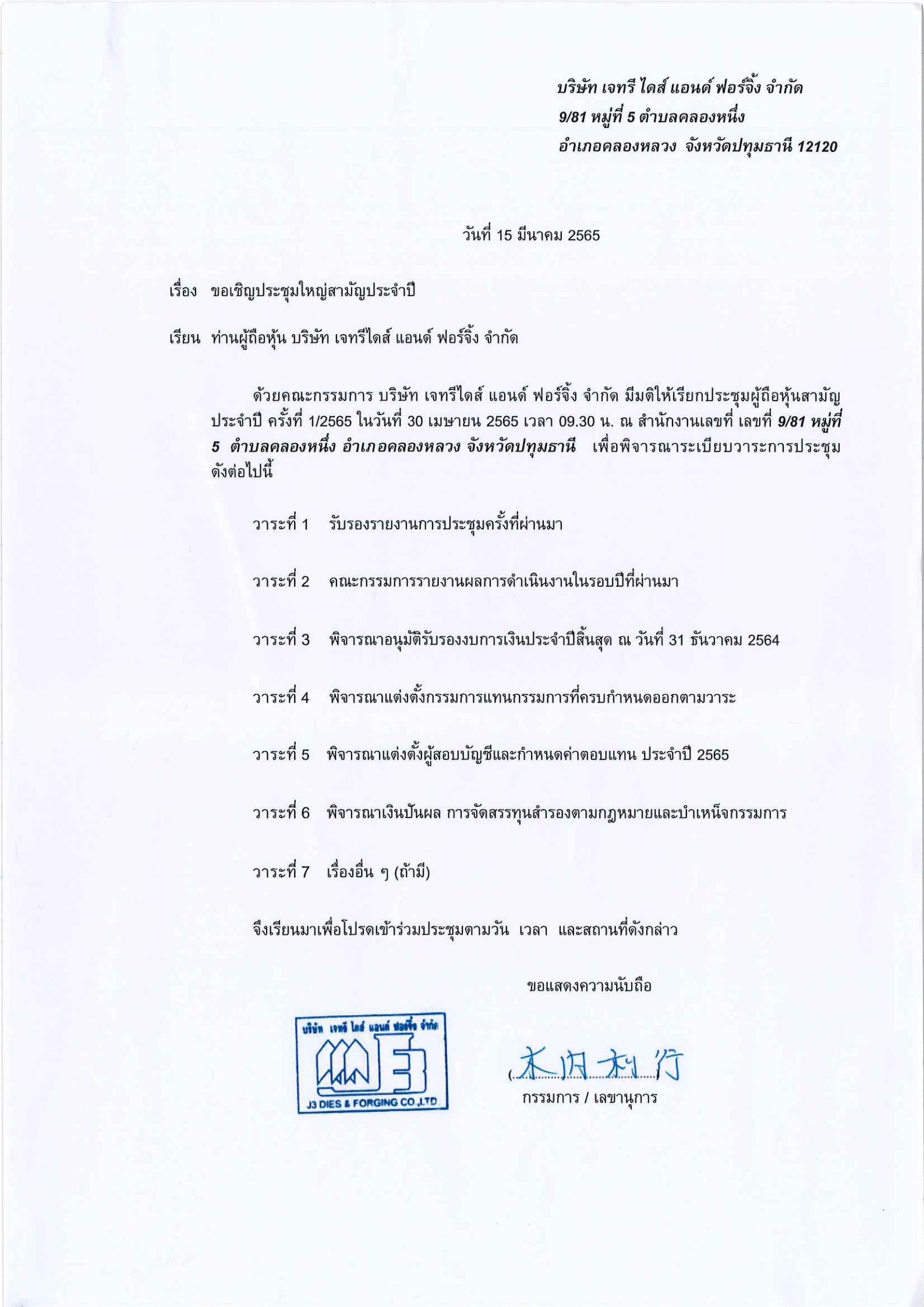 บริษัท เจทรี ไดส์ แอนด์ ฟอร์จิ้ง จำกัด
9/81 หมู่ที่ 5 ตำบลคลองหนึ่ง
อำเภอคลองหลวง จังหวัดปทุมธานี 12120

วันที่ 15 มีนาคม 2565

เรื่อง ขอเชิญประชุมใหญ่สามัญประจำปี

เรียน ท่านผู้ถือหุ้น บริษัท เจทรีไดส์ แอนด์ ฟอร์จิ้ง จำกัด

ด้วยคณะกรรมการ บริษัท เจทรีไดส์ แอนด์ ฟอร์จิ้ง จำกัด มีมติให้เรียกประชุมผู้ถือหุ้นสามัญประจำปี ครั้งที่ 1/2565 ในวันที่ 30 เมษายน 2565 เวลา 09.30 น. ณ สำนักงานเลขที่ เลขที่ 9/81 หมู่ที่ 5 ตำบลคลองหนึ่ง อำเภอคลองหลวง จังหวัดปทุมธานี เพื่อพิจารณาระเบียบวาระการประชุมดังต่อไปนี้

วาระที่ 1 รับรองรายงานการประชุมครั้งที่ผ่านมา

วาระที่ 2 คณะกรรมการรายงานผลการดำเนินงานในรอบปีที่ผ่านมา

วาระที่ 3 พิจารณาอนุมัติรับรองงบการเงินประจำปีสิ้นสุด ณ วันที่ 31 ธันวาคม 2564

วาระที่ 4 พิจารณาแต่งตั้งกรรมการแทนกรรมการที่ครบกำหนดออกตามวาระ

วาระที่ 5 พิจารณาแต่งตั้งผู้สอบบัญชีและกำหนดค่าตอบแทน ประจำปี 2565

วาระที่ 6 พิจารณาเงินปันผล การจัดสรรทุนสำรองตามกฎหมายและบำเหน็จกรรมการ

วาระที่ 7 เรื่องอื่น ๆ (ถ้ามี)

จึงเรียนมาเพื่อโปรดเข้าร่วมประชุมตามวัน เวลา และสถานที่ดังกล่าว

ขอแสดงความนับถือ

บริษัท เจทรี ไดส์ แอนด์ ฟอร์จิ้ง จำกัด
J3 DIES & FORGING CO.,LTD

(木内利行)
กรรมการ / เลขานุการ